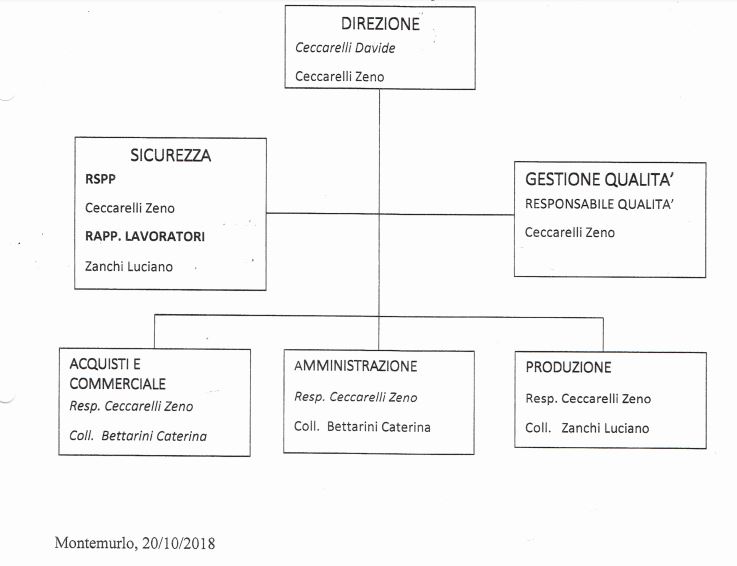 DIREZIONE
Ceccarelli Davide
Ceccarelli Zeno

SICUREZZA
RSPP
Ceccarelli Zeno
RAPP. LAVORATORI
Zanchi Luciano

GESTIONE QUALITA'
RESPONSABILE QUALITA'
Ceccarelli Zeno

ACQUISTI E COMMERCIALE
Resp. Ceccarelli Zeno
Coll. Bettarini Caterina

AMMINISTRAZIONE
Resp. Ceccarelli Zeno
Coll. Bettarini Caterina

PRODUZIONE
Resp. Ceccarelli Zeno
Coll. Zanchi Luciano

Montemurlo, 20/10/2018